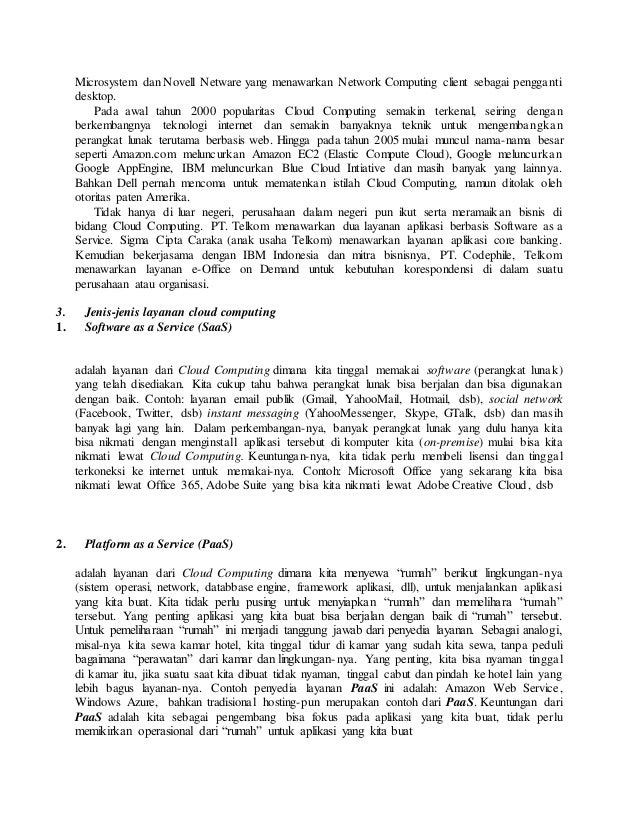 Microsystem dan Novell Netware yang menawarkan Network Computing client sebagai pengganti desktop.

Pada awal tahun 2000 popularitas Cloud Computing semakin terkenal, seiring dengan berkembangnya teknologi internet dan semakin banyaknya teknik untuk mengembangkan perangkat lunak terutama berbasis web. Hingga pada tahun 2005 mulai muncul nama-nama besar seperti Amazon.com meluncurkan Amazon EC2 (Elastic Compute Cloud), Google meluncurkan Google AppEngine, IBM meluncurkan Blue Cloud Intiative dan masih banyak yang lainnya. Bahkan Dell pernah mencoma untuk mematenkan istilah Cloud Computing, namun ditolak oleh otoritas paten Amerika.

Tidak hanya di luar negeri, perusahaan dalam negeri pun ikut serta meramaikan bisnis di bidang Cloud Computing. PT. Telkom menawarkan dua layanan aplikasi berbasis Software as a Service. Sigma Cipta Caraka (anak usaha Telkom) menawarkan layanan aplikasi core banking. Kemudian bekerjasama dengan IBM Indonesia dan mitra bisnisnya, PT. Codephile, Telkom menawarkan layanan e-Office on Demand untuk kebutuhan korespondensi di dalam suatu perusahaan atau organisasi.

3. Jenis-jenis layanan cloud computing
1. Software as a Service (SaaS)

adalah layanan dari Cloud Computing dimana kita tinggal memakai software (perangkat lunak) yang telah disediakan. Kita cukup tahu bahwa perangkat lunak bisa berjalan dan bisa digunakan dengan baik. Contoh: layanan email publik (Gmail, YahooMail, Hotmail, dsb), social network (Facebook, Twitter, dsb) instant messaging (YahooMessenger, Skype, GTalk, dsb) dan masih banyak lagi yang lain. Dalam perkembangan-nya, banyak perangkat lunak yang dulu hanya kita bisa nikmati dengan menginstall aplikasi tersebut di komputer kita (on-premise) mulai bisa kita nikmati lewat Cloud Computing. Keuntungan-nya, kita tidak perlu membeli lisensi dan tinggal terkoneksi ke internet untuk memakai-nya. Contoh: Microsoft Office yang sekarang kita bisa nikmati lewat Office 365, Adobe Suite yang bisa kita nikmati lewat Adobe Creative Cloud, dsb

2. Platform as a Service (PaaS)

adalah layanan dari Cloud Computing dimana kita menyewa "rumah" berikut lingkungan-nya (sistem operasi, network, databbase engine, framework aplikasi, dll), untuk menjalankan aplikasi yang kita buat. Kita tidak perlu pusing untuk menyiapkan "rumah" dan memelihara "rumah" tersebut. Yang penting aplikasi yang kita buat bisa berjalan dengan baik di "rumah" tersebut. Untuk pemeliharaan "rumah" ini menjadi tanggung jawab dari penyedia layanan. Sebagai analogi, misal-nya kita sewa kamar hotel, kita tinggal tidur di kamar yang sudah kita sewa, tanpa peduli bagaimana "perawatan" dari kamar dan lingkungan-nya. Yang penting, kita bisa nyaman tinggal di kamar itu, jika suatu saat kita dibuat tidak nyaman, tinggal cabut dan pindah ke hotel lain yang lebih bagus layanan-nya. Contoh penyedia layanan PaaS ini adalah: Amazon Web Service, Windows Azure, bahkan tradisional hosting-pun merupakan contoh dari PaaS. Keuntungan dari PaaS adalah kita sebagai pengembang bisa fokus pada aplikasi yang kita buat, tidak perlu memikirkan operasional dari "rumah" untuk aplikasi yang kita buat